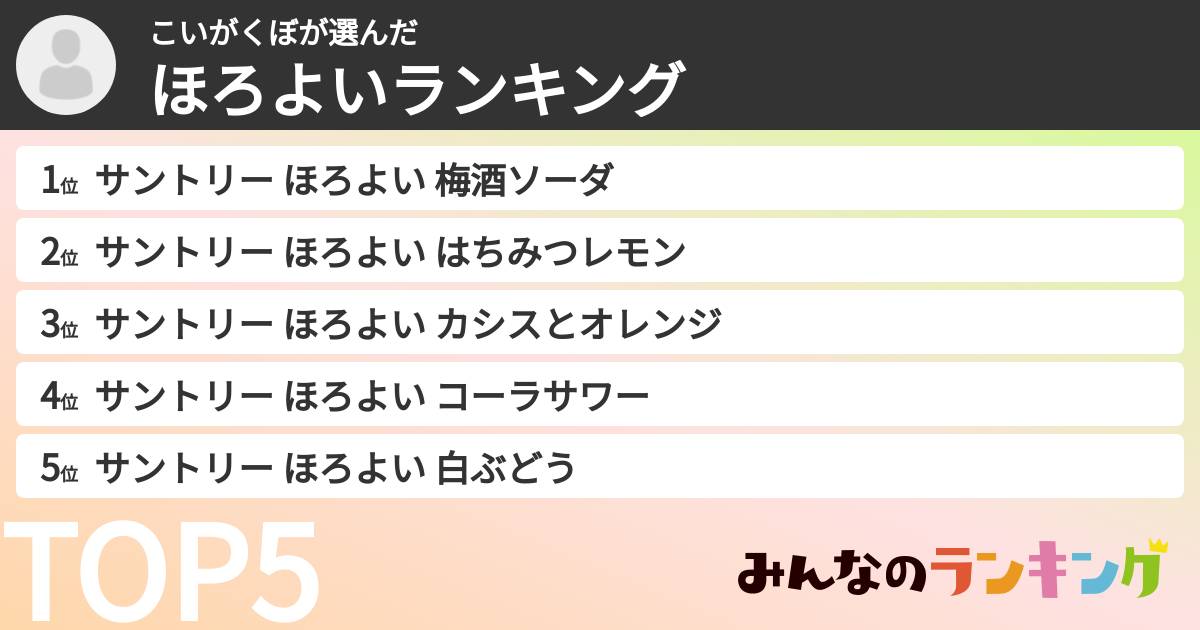 こいがくぼが選んだ
ほろよいランキング

1位 サントリー ほろよい 梅酒ソーダ

2位 サントリー ほろよい はちみつレモン

3位 サントリー ほろよい カシスとオレンジ

4位 サントリー ほろよい コーラサワー

5位 サントリー ほろよい 白ぶどう

TOP5

みんなのランキング